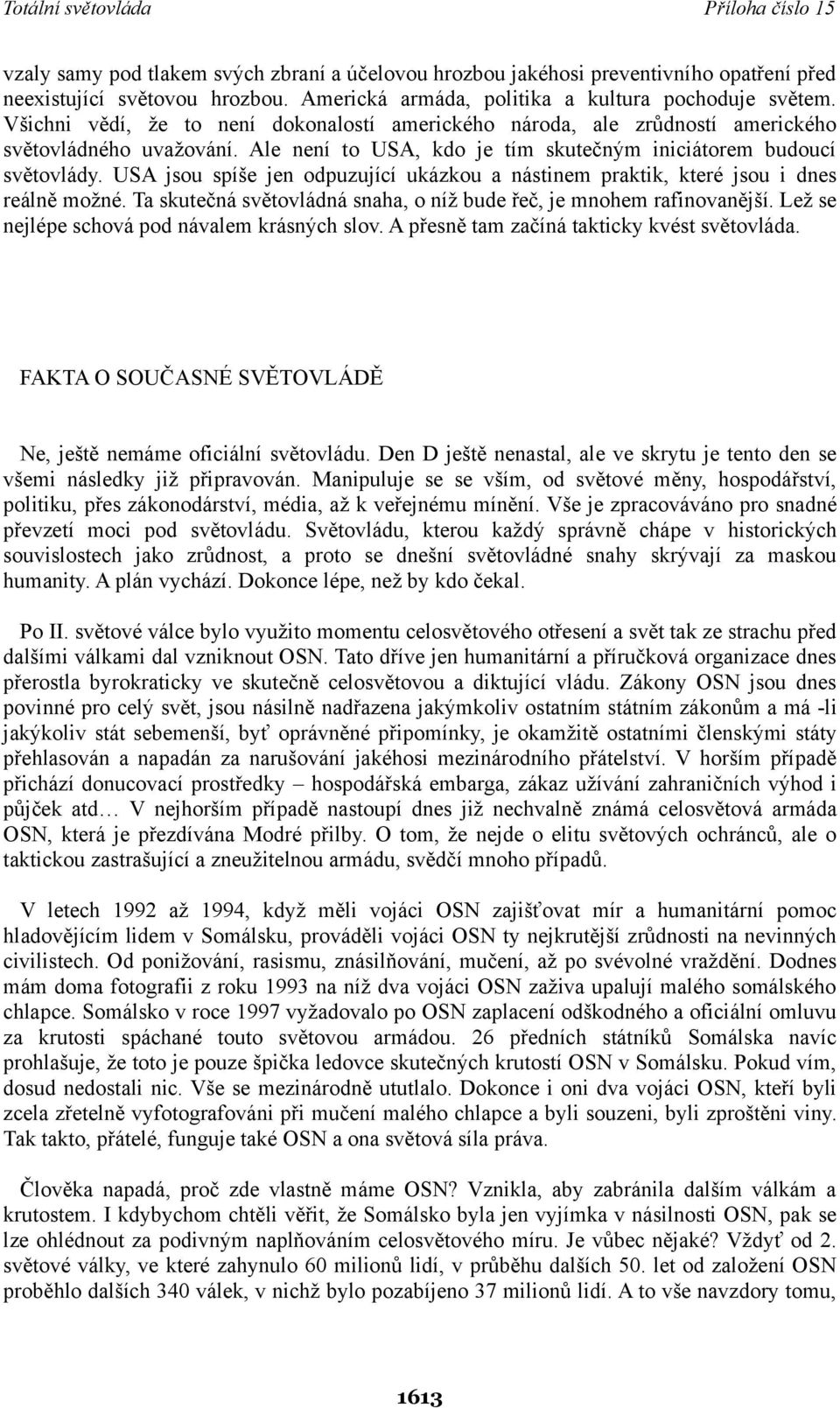 Totální světovláda Příloha číslo 15

vzaly samy pod tlakem svých zbraní a účelovou hrozbou jakéhosi preventivního opatření před neexistující světovou hrozbou. Americká armáda, politika a kultura pochoduje světem. Všichni vědí, že to není dokonalostí amerického národa, ale zrůdností amerického světovládného uvažování. Ale není to USA, kdo je tím skutečným iniciátorem budoucí světovlády. USA jsou spíše jen odpuzující ukázkou a nástinem praktik, které jsou i dnes reálně možné. Ta skutečná světovládná snaha, o níž bude řeč, je mnohem rafinovanější. Lež se nejlépe schová pod návalem krásných slov. A přesně tam začíná takticky kvést světovláda.

FAKTA O SOUČASNÉ SVĚTOVLÁDĚ

Ne, ještě nemáme oficiální světovládu. Den D ještě nenastal, ale ve skrytu je tento den se všemi následky již připravován. Manipuluje se se vším, od světové měny, hospodářství, politiku, přes zákonodárství, média, až k veřejnému mínění. Vše je zpracováváno pro snadné převzetí moci pod světovládu. Světovládu, kterou každý správně chápe v historických souvislostech jako zrůdnost, a proto se dnešní světovládné snahy skrývají za maskou humanity. A plán vychází. Dokonce lépe, než by kdo čekal.

Po II. světové válce bylo využito momentu celosvětového otřesení a svět tak ze strachu před dalšími válkami dal vzniknout OSN. Tato dříve jen humanitární a příručková organizace dnes přerostla byrokraticky ve skutečně celosvětovou a diktující vládu. Zákony OSN jsou dnes povinné pro celý svět, jsou násilně nadřazena jakýmkoliv ostatním státním zákonům a má -li jakýkoliv stát sebemenší, byť oprávněné připomínky, je okamžitě ostatními členskými státy přehlasován a napadán za narušování jakéhosi mezinárodního přátelství. V horším případě přichází donucovací prostředky – hospodářská embarga, zákaz užívání zahraničních výhod i půjček atd… V nejhorším případě nastoupí dnes již nechvalně známá celosvětová armáda OSN, která je přezdívána Modré přilby. O tom, že nejde o elitu světových ochránců, ale o taktickou zastrašující a zneužitelnou armádu, svědčí mnoho případů.

V letech 1992 až 1994, když měli vojáci OSN zajišťovat mír a humanitární pomoc hladovějícím lidem v Somálsku, prováděli vojáci OSN ty nejkrutější zrůdnosti na nevinných civilistech. Od ponižování, rasismu, znásilňování, mučení, až po svévolné vraždění. Dodnes mám doma fotografii z roku 1993 na níž dva vojáci OSN zaživa upalují malého somálského chlapce. Somálsko v roce 1997 vyžadovalo po OSN zaplacení odškodného a oficiální omluvu za krutosti spáchané touto světovou armádou. 26 předních státníků Somálska navíc prohlašuje, že toto je pouze špička ledovce skutečných krutostí OSN v Somálsku. Pokud vím, dosud nedostali nic. Vše se mezinárodně ututlalo. Dokonce i oni dva vojáci OSN, kteří byli zcela zřetelně vyfotografováni při mučení malého chlapce a byli souzeni, byli zproštěni viny. Tak takto, přátelé, funguje také OSN a ona světová síla práva.

Člověka napadá, proč zde vlastně máme OSN? Vznikla, aby zabránila dalším válkám a krutostem. I kdybychom chtěli věřit, že Somálsko byla jen vyjímka v násilnosti OSN, pak se lze ohlédnout za podivným naplňováním celosvětového míru. Je vůbec nějaké? Vždyť od 2. světové války, ve které zahynulo 60 milionů lidí, v průběhu dalších 50. let od založení OSN proběhlo dalších 340 válek, v nichž bylo pozabíjeno 37 milionů lidí. A to vše navzdory tomu,

1613